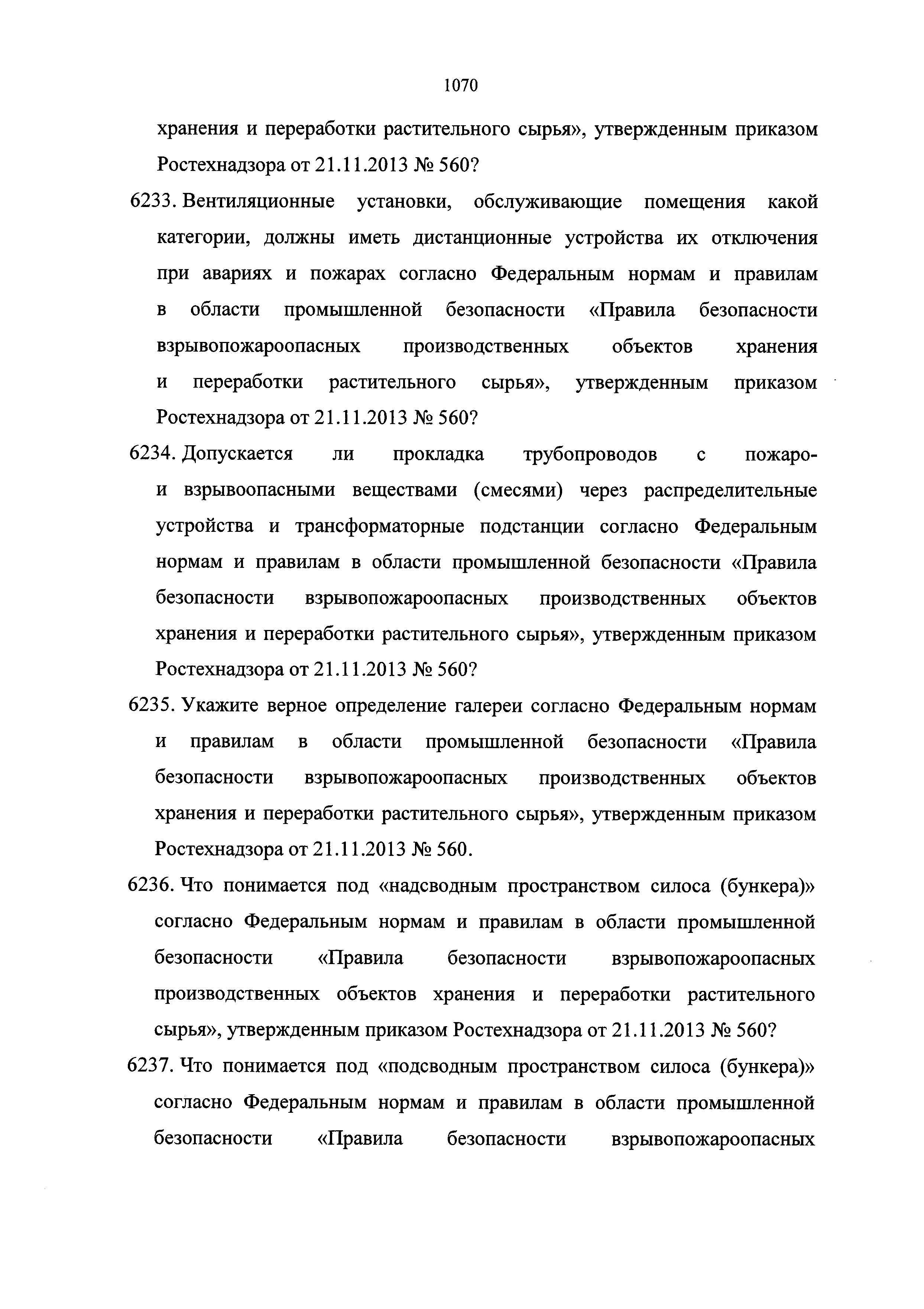 1070

хранения и переработки растительного сырья», утвержденным приказом Ростехнадзора от 21.11.2013 № 560?

6233. Вентиляционные установки, обслуживающие помещения какой категории, должны иметь дистанционные устройства их отключения при авариях и пожарах согласно Федеральным нормам и правилам в области промышленной безопасности «Правила безопасности взрывопожароопасных производственных объектов хранения и переработки растительного сырья», утвержденным приказом Ростехнадзора от 21.11.2013 № 560?

6234. Допускается ли прокладка трубопроводов с пожаро- и взрывоопасными веществами (смесями) через распределительные устройства и трансформаторные подстанции согласно Федеральным нормам и правилам в области промышленной безопасности «Правила безопасности взрывопожароопасных производственных объектов хранения и переработки растительного сырья», утвержденным приказом Ростехнадзора от 21.11.2013 № 560?

6235. Укажите верное определение галереи согласно Федеральным нормам и правилам в области промышленной безопасности «Правила безопасности взрывопожароопасных производственных объектов хранения и переработки растительного сырья», утвержденным приказом Ростехнадзора от 21.11.2013 № 560.

6236. Что понимается под «надсводным пространством силоса (бункера)» согласно Федеральным нормам и правилам в области промышленной безопасности «Правила безопасности взрывопожароопасных производственных объектов хранения и переработки растительного сырья», утвержденным приказом Ростехнадзора от 21.11.2013 № 560?

6237. Что понимается под «подсводным пространством силоса (бункера)» согласно Федеральным нормам и правилам в области промышленной безопасности «Правила безопасности взрывопожароопасных